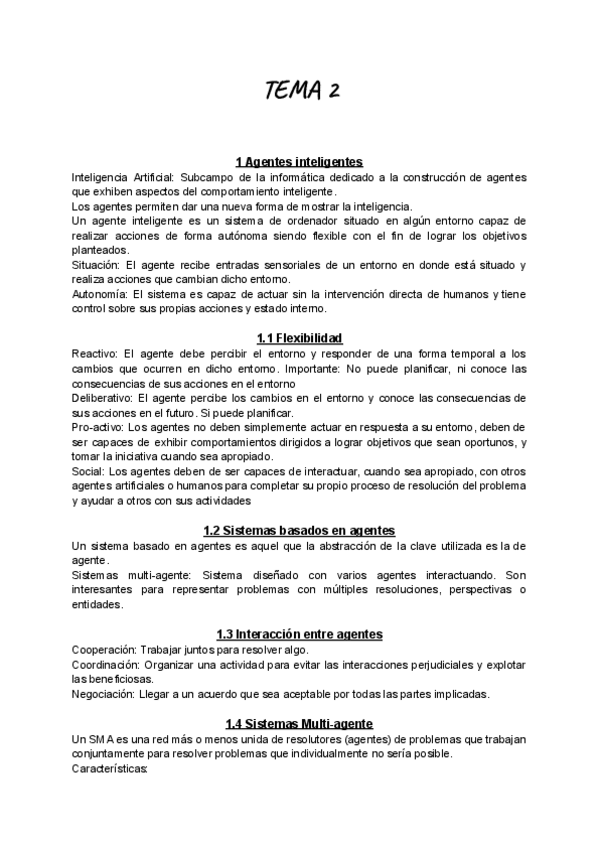 TEMA 2

1 Agentes inteligentes
Inteligencia Artificial: Subcampo de la informática dedicado a la construcción de agentes que exhiben aspectos del comportamiento inteligente.
Los agentes permiten dar una nueva forma de mostrar la inteligencia.
Un agente inteligente es un sistema de ordenador situado en algún entorno capaz de realizar acciones de forma autónoma siendo flexible con el fin de lograr los objetivos planteados.
Situación: El agente recibe entradas sensoriales de un entorno en donde está situado y realiza acciones que cambian dicho entorno.
Autonomía: El sistema es capaz de actuar sin la intervención directa de humanos y tiene control sobre sus propias acciones y estado interno.

1.1 Flexibilidad
Reactivo: El agente debe percibir el entorno y responder de una forma temporal a los cambios que ocurren en dicho entorno. Importante: No puede planificar, ni conoce las consecuencias de sus acciones en el entorno
Deliberativo: El agente percibe los cambios en el entorno y conoce las consecuencias de sus acciones en el futuro. Si puede planificar.
Pro-activo: Los agentes no deben simplemente actuar en respuesta a su entorno, deben de ser capaces de exhibir comportamientos dirigidos a lograr objetivos que sean oportunos, y tomar la iniciativa cuando sea apropiado.
Social: Los agentes deben de ser capaces de interactuar, cuando sea apropiado, con otros agentes artificiales o humanos para completar su propio proceso de resolución del problema y ayudar a otros con sus actividades

1.2 Sistemas basados en agentes
Un sistema basado en agentes es aquel que la abstracción de la clave utilizada es la de agente.
Sistemas multi-agente: Sistema diseñado con varios agentes interactuando. Son interesantes para representar problemas con múltiples resoluciones, perspectivas o entidades.

1.3 Interacción entre agentes
Cooperación: Trabajar juntos para resolver algo.
Coordinación: Organizar una actividad para evitar las interacciones perjudiciales y explotar las beneficiosas.
Negociación: Llegar a un acuerdo que sea aceptable por todas las partes implicadas.

1.4 Sistemas Multi-agente
Un SMA es una red más o menos unida de resolutores (agentes) de problemas que trabajan conjuntamente para resolver problemas que individualmente no sería posible.
Características: